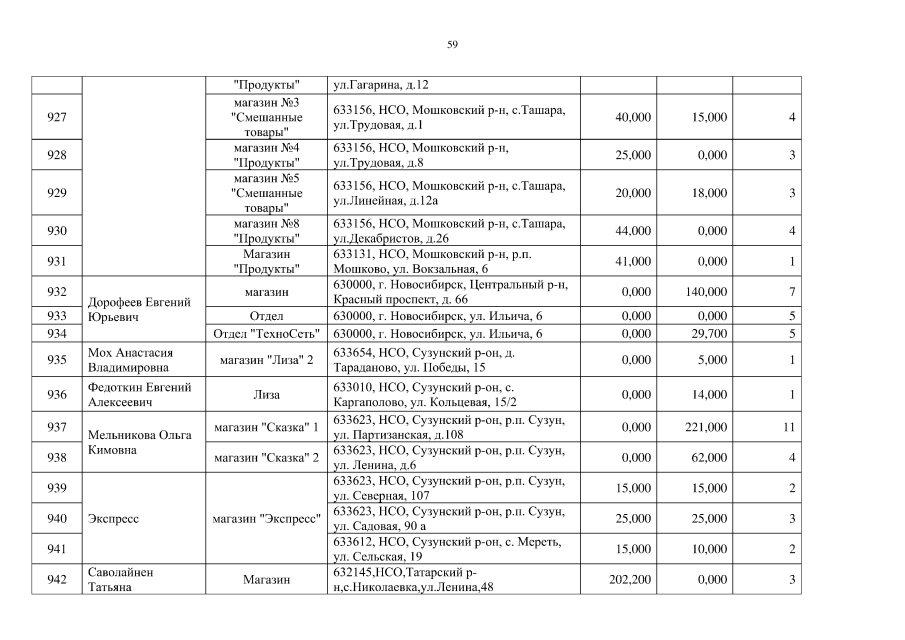 59

|  |  | "Продукты" | ул.Гагарина, д.12 |  |  |  |
|---|---|---|---|---|---|---|
| 927 |  | магазин №3 "Смешанные товары" | 633156, НСО, Мошковский р-н, с.Ташара, ул.Трудовая, д.1 | 40,000 | 15,000 | 4 |
| 928 |  | магазин №4 "Продукты" | 633156, НСО, Мошковский р-н, ул.Трудовая, д.8 | 25,000 | 0,000 | 3 |
| 929 |  | магазин №5 "Смешанные товары" | 633156, НСО, Мошковский р-н, с.Ташара, ул.Линейная, д.12а | 20,000 | 18,000 | 3 |
| 930 |  | магазин №8 "Продукты" | 633156, НСО, Мошковский р-н, с.Ташара, ул.Декабристов, д.26 | 44,000 | 0,000 | 4 |
| 931 |  | Магазин "Продукты" | 633131, НСО, Мошковский р-н, р.п. Мошково, ул. Вокзальная, 6 | 41,000 | 0,000 | 1 |
| 932 | Дорофеев Евгений Юрьевич | магазин | 630000, г. Новосибирск, Центральный р-н, Красный проспект, д. 66 | 0,000 | 140,000 | 7 |
| 933 |  | Отдел | 630000, г. Новосибирск, ул. Ильича, 6 | 0,000 | 0,000 | 5 |
| 934 |  | Отдел "ТехноСеть" | 630000, г. Новосибирск, ул. Ильича, 6 | 0,000 | 29,700 | 5 |
| 935 | Мох Анастасия Владимировна | магазин "Лиза" 2 | 633654, НСО, Сузунский р-он, д. Тараданово, ул. Победы, 15 | 0,000 | 5,000 | 1 |
| 936 | Федоткин Евгений Алексеевич | Лиза | 633010, НСО, Сузунский р-он, с. Каргаполово, ул. Кольцевая, 15/2 | 0,000 | 14,000 | 1 |
| 937 | Мельникова Ольга Кимовна | магазин "Сказка" 1 | 633623, НСО, Сузунский р-он, р.п. Сузун, ул. Партизанская, д.108 | 0,000 | 221,000 | 11 |
| 938 |  | магазин "Сказка" 2 | 633623, НСО, Сузунский р-он, р.п. Сузун, ул. Ленина, д.6 | 0,000 | 62,000 | 4 |
| 939 | Экспресс | магазин "Экспресс" | 633623, НСО, Сузунский р-он, р.п. Сузун, ул. Северная, 107 | 15,000 | 15,000 | 2 |
| 940 |  |  | 633623, НСО, Сузунский р-он, р.п. Сузун, ул. Садовая, 90 а | 25,000 | 25,000 | 3 |
| 941 |  |  | 633612, НСО, Сузунский р-он, с. Мереть, ул. Сельская, 19 | 15,000 | 10,000 | 2 |
| 942 | Саволайнен Татьяна | Магазин | 632145,НСО,Татарский р-н,с.Николаевка,ул.Ленина,48 | 202,200 | 0,000 | 3 |